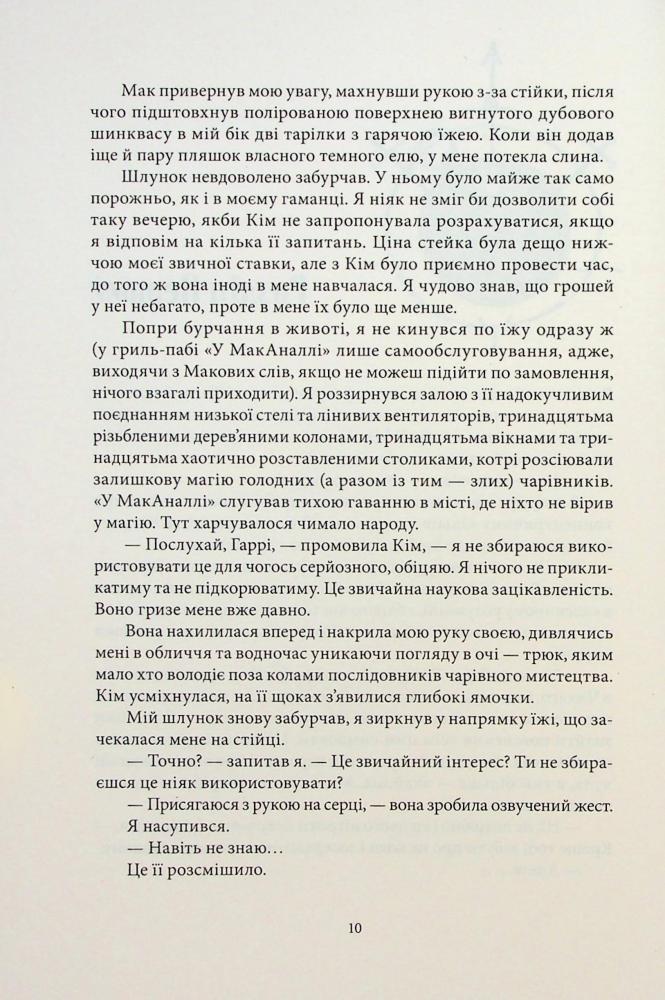 Мак привернув мою увагу, махнувши рукою з-за стійки, після чого підштовхнув полірованою поверхнею вигнутого дубового шинквасу в мій бік дві тарілки з гарячою їжею. Коли він додав іще й пару пляшок власного темного елю, у мене потекла слина.

Шлунок невдоволено забурчав. У ньому було майже так само порожньо, як і в моєму гаманці. Я ніяк не зміг би дозволити собі таку вечерю, якби Кім не запропонувала розрахуватися, якщо я відповім на кілька її запитань. Ціна стейка була дещо нижчою моєї звичної ставки, але з Кім було приємно провести час, до того ж вона іноді в мене навчалася. Я чудово знав, що грошей у неї небагато, проте в мене їх було ще менше.

Попри бурчання в животі, я не кинувся по їжу одразу ж (у гриль-пабі «У МакАналлі» лише самообслуговування, адже, виходячи з Макових слів, якщо не можеш підійти по замовлення, нічого взагалі приходити). Я роззирнувся залою з її надокучливим поєднанням низької стелі та лінивих вентиляторів, тринадцятьма різьбленими дерев'яними колонами, тринадцятьма вікнами та тринадцятьма хаотично розставленими столиками, котрі розсіювали залишкову магію голодних (а разом із тим — злих) чарівників. «У МакАналлі» слугував тихою гаванню в місті, де ніхто не вірив у магію. Тут харчувалося чимало народу.

— Послухай, Гаррі, — промовила Кім, — я не збираюся використовувати це для чогось серйозного, обіцяю. Я нічого не прикликатиму та не підкорюватиму. Це звичайна наукова зацікавленість. Воно гризе мене вже давно.

Вона нахилилася вперед і накрила мою руку своєю, дивлячись мені в обличчя та водночас уникаючи погляду в очі — трюк, яким мало хто володіє поза колами послідовників чарівного мистецтва. Кім усміхнулася, на її щоках з'явилися глибокі ямочки.

Мій шлунок знову забурчав, я зиркнув у напрямку їжі, що зачекалася мене на стійці.

— Точно? — запитав я. — Це звичайний інтерес? Ти не збираєшся це ніяк використовувати?

— Присягаюся з рукою на серці, — вона зробила озвучений жест.

Я насупився.

— Навіть не знаю…

Це її розсмішило.

10